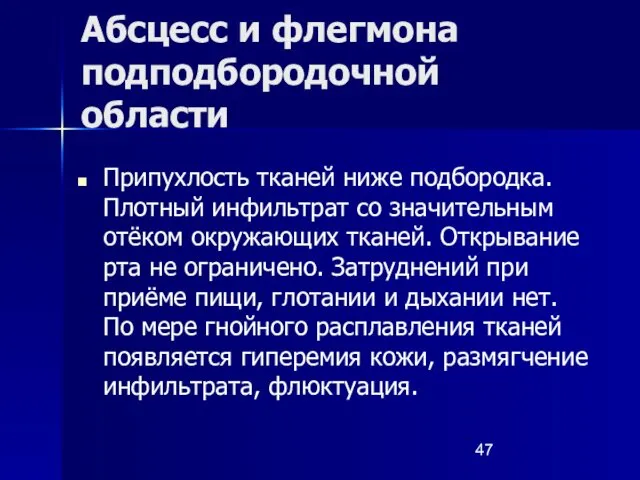 Абсцесс и флегмона подподбородочной области

Припухлость тканей ниже подбородка. Плотный инфильтрат со значительным отёком окружающих тканей. Открывание рта не ограничено. Затруднений при приёме пищи, глотании и дыхании нет. По мере гнойного расплавления тканей появляется гиперемия кожи, размягчение инфильтрата, флюктуация.

47